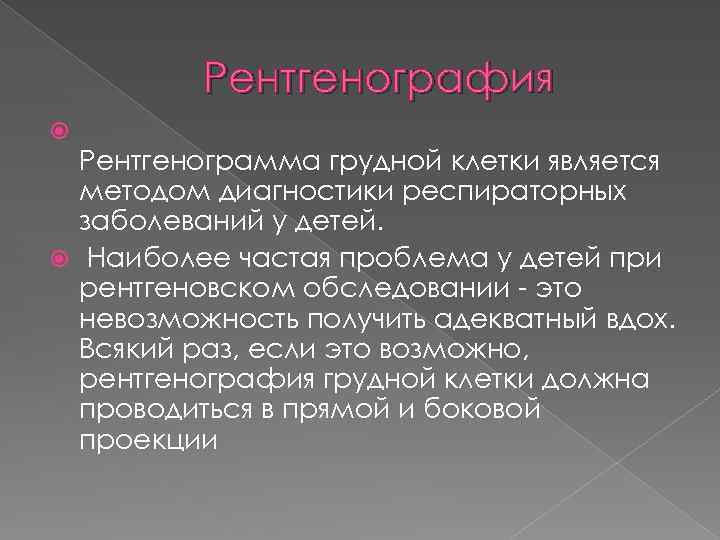 Рентгенография

Рентгенограмма грудной клетки является методом диагностики респираторных заболеваний у детей.

Наиболее частая проблема у детей при рентгеновском обследовании - это невозможность получить адекватный вдох. Всякий раз, если это возможно, рентгенография грудной клетки должна проводиться в прямой и боковой проекции